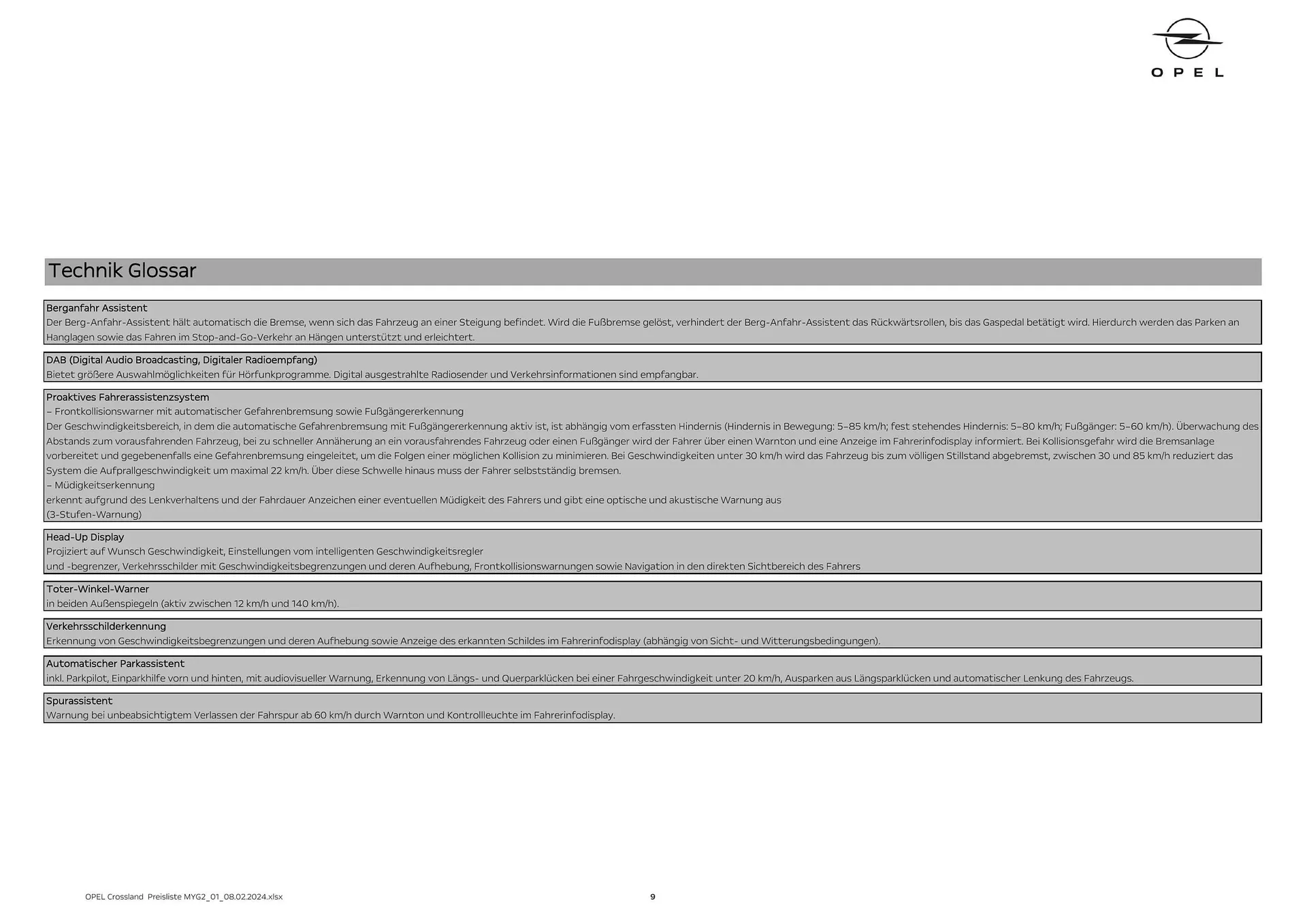 OPEL

Technik Glossar

Berganfahr Assistent
Der Berg-Anfahr-Assistent hält automatisch die Bremse, wenn sich das Fahrzeug an einer Steigung befindet. Wird die Fußbremse gelöst, verhindert der Berg-Anfahr-Assistent das Rückwärtsrollen, bis das Gaspedal betätigt wird. Hierdurch werden das Parken an Hanglagen sowie das Fahren im Stop-and-Go-Verkehr an Hängen unterstützt und erleichtert.

DAB (Digital Audio Broadcasting, Digitaler Radioempfang)
Bietet größere Auswahlmöglichkeiten für Hörfunkprogramme. Digital ausgestrahlte Radiosender und Verkehrsinformationen sind empfangbar.

Proaktives Fahrerassistenzsystem
– Frontkollisionswarner mit automatischer Gefahrenbremsung sowie Fußgängererkennung
Der Geschwindigkeitsbereich, in dem die automatische Gefahrenbremsung mit Fußgängererkennung aktiv ist, ist abhängig vom erfassten Hindernis (Hindernis in Bewegung: 5–85 km/h; fest stehendes Hindernis: 5–80 km/h; Fußgänger: 5–60 km/h). Überwachung des Abstands zum vorausfahrenden Fahrzeug, bei zu schneller Annäherung an ein vorausfahrendes Fahrzeug oder einen Fußgänger wird der Fahrer über einen Warnton und eine Anzeige im Fahrerinfodisplay informiert. Bei Kollisionsgefahr wird die Bremsanlage vorbereitet und gegebenenfalls eine Gefahrenbremsung eingeleitet, um die Folgen einer möglichen Kollision zu minimieren. Bei Geschwindigkeiten unter 30 km/h wird das Fahrzeug bis zum völligen Stillstand abgebremst, zwischen 30 und 85 km/h reduziert das System die Aufprallgeschwindigkeit um maximal 22 km/h. Über diese Schwelle hinaus muss der Fahrer selbstständig bremsen.
– Müdigkeitserkennung
erkennt aufgrund des Lenkverhaltens und der Fahrdauer Anzeichen einer eventuellen Müdigkeit des Fahrers und gibt eine optische und akustische Warnung aus
(3-Stufen-Warnung)

Head-Up Display
Projiziert auf Wunsch Geschwindigkeit, Einstellungen vom intelligenten Geschwindigkeitsregler
und -begrenzer, Verkehrsschilder mit Geschwindigkeitsbegrenzungen und deren Aufhebung, Frontkollisionswarnungen sowie Navigation in den direkten Sichtbereich des Fahrers

Toter-Winkel-Warner
in beiden Außenspiegeln (aktiv zwischen 12 km/h und 140 km/h).

Verkehrsschilderkennung
Erkennung von Geschwindigkeitsbegrenzungen und deren Aufhebung sowie Anzeige des erkannten Schildes im Fahrerinfodisplay (abhängig von Sicht- und Witterungsbedingungen).

Automatischer Parkassistent
inkl. Parkpilot, Einparkhilfe vorn und hinten, mit audiovisueller Warnung, Erkennung von Längs- und Querparklücken bei einer Fahrgeschwindigkeit unter 20 km/h, Ausparken aus Längsparklücken und automatischer Lenkung des Fahrzeugs.

Spurassistent
Warnung bei unbeabsichtigtem Verlassen der Fahrspur ab 60 km/h durch Warnton und Kontrollleuchte im Fahrerinfodisplay.

OPEL Crossland Preisliste MYG2_01_08.02.2024.xlsx 9